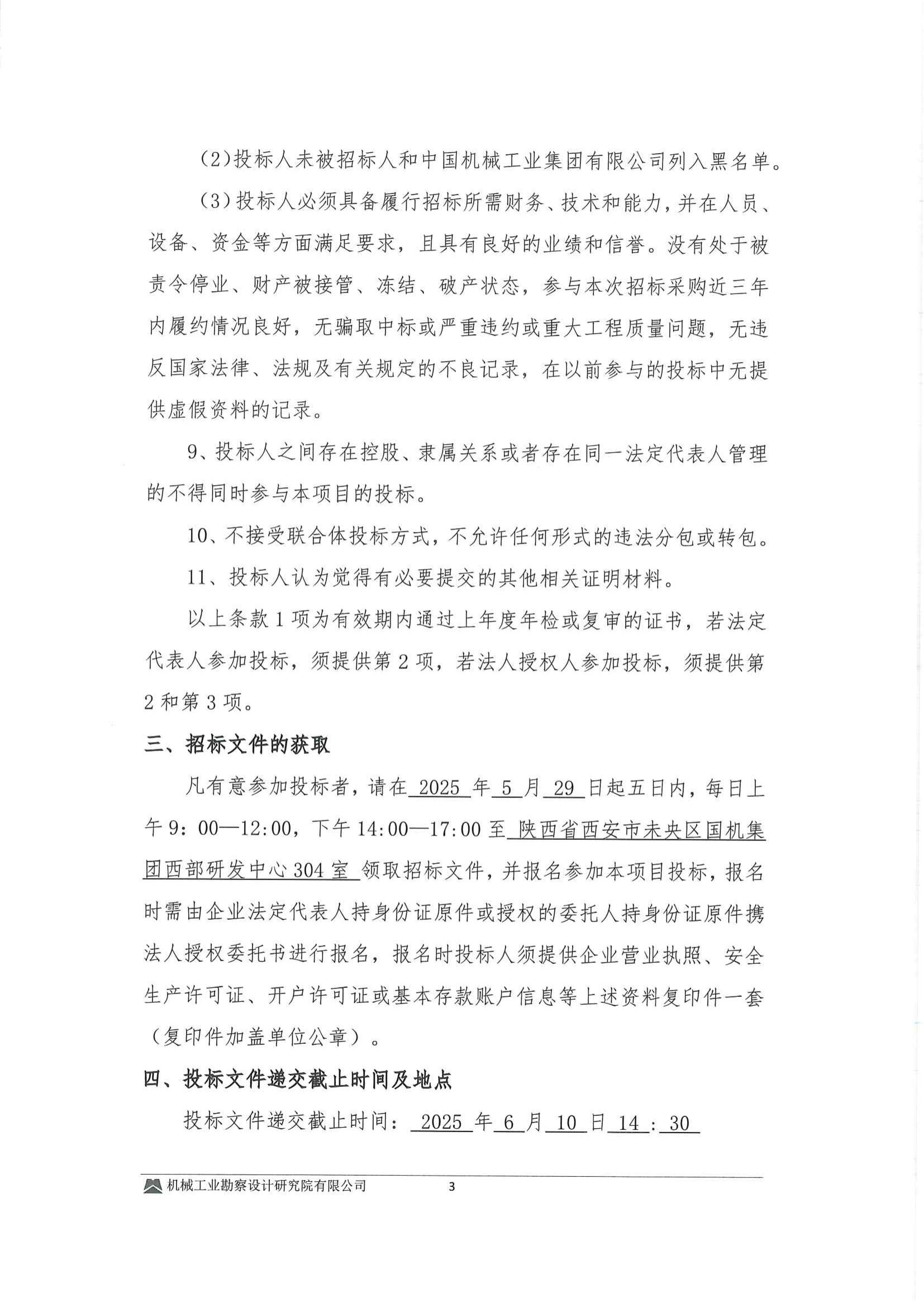 (2)投标人未被招标人和中国机械工业集团有限公司列入黑名单。

(3)投标人必须具备履行招标所需财务、技术和能力，并在人员、设备、资金等方面满足要求，且具有良好的业绩和信誉。没有处于被责令停业、财产被接管、冻结、破产状态，参与本次招标采购近三年内履约情况良好，无骗取中标或严重违约或重大工程质量问题，无违反国家法律、法规及有关规定的不良记录，在以前参与的投标中无提供虚假资料的记录。

9、投标人之间存在控股、隶属关系或者存在同一法定代表人管理的不得同时参与本项目的投标。

10、不接受联合体投标方式，不允许任何形式的违法分包或转包。

11、投标人认为觉得有必要提交的其他相关证明材料。

以上条款1项为有效期内通过上年度年检或复审的证书，若法定代表人参加投标，须提供第2项，若法人授权人参加投标，须提供第2和第3项。

三、招标文件的获取

凡有意参加投标者，请在2025年5月29日起五日内，每日上午9：00—12:00，下午14:00—17:00至陕西省西安市未央区国机集团西部研发中心304室领取招标文件，并报名参加本项目投标，报名时需由企业法定代表人持身份证原件或授权的委托人持身份证原件携法人授权委托书进行报名，报名时投标人须提供企业营业执照、安全生产许可证、开户许可证或基本存款账户信息等上述资料复印件一套（复印件加盖单位公章）。

四、投标文件递交截止时间及地点

投标文件递交截止时间：2025年6月10日14：30

机械工业勘察设计研究院有限公司 3